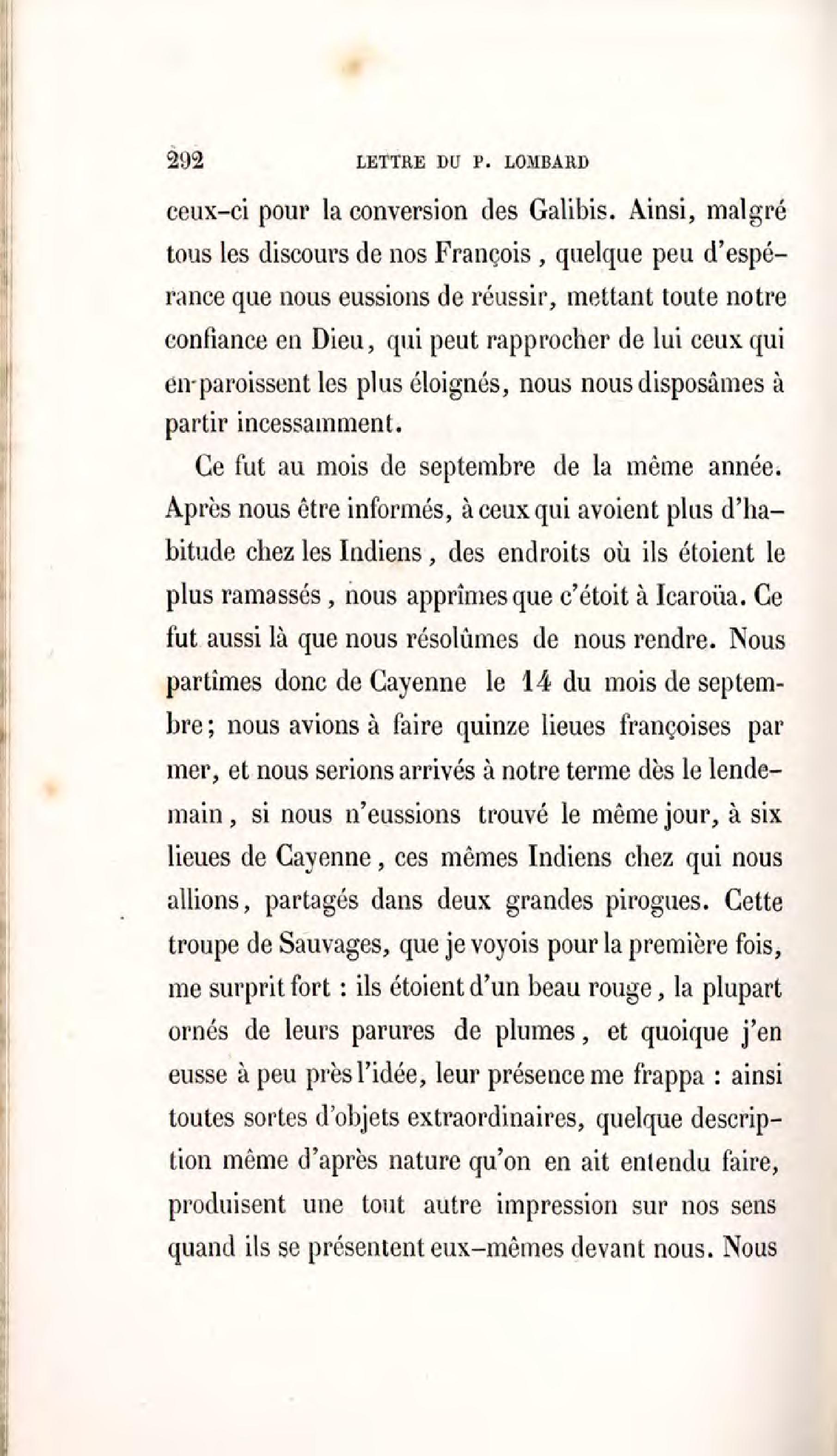 292 LETTRE DU P. LOMBARD

ceux-ci pour la conversion des Galibis. Ainsi, malgré tous les discours de nos François, quelque peu d'espérance que nous eussions de réussir, mettant toute notre confiance en Dieu, qui peut rapprocher de lui ceux qui en paroissent les plus éloignés, nous nous disposâmes à partir incessamment.

Ce fut au mois de septembre de la même année. Après nous être informés, à ceux qui avoient plus d'habitude chez les Indiens, des endroits où ils étoient le plus ramassés, nous apprîmes que c'étoit à Icaroüa. Ce fut aussi là que nous résolûmes de nous rendre. Nous partîmes donc de Cayenne le 14 du mois de septembre; nous avions à faire quinze lieues françoises par mer, et nous serions arrivés à notre terme dès le lendemain, si nous n'eussions trouvé le même jour, à six lieues de Cayenne, ces mêmes Indiens chez qui nous allions, partagés dans deux grandes pirogues. Cette troupe de Sauvages, que je voyois pour la première fois, me surprit fort : ils étoient d'un beau rouge, la plupart ornés de leurs parures de plumes, et quoique j'en eusse à peu près l'idée, leur présence me frappa : ainsi toutes sortes d'objets extraordinaires, quelque description même d'après nature qu'on en ait entendu faire, produisent une tout autre impression sur nos sens quand ils se présentent eux-mêmes devant nous. Nous